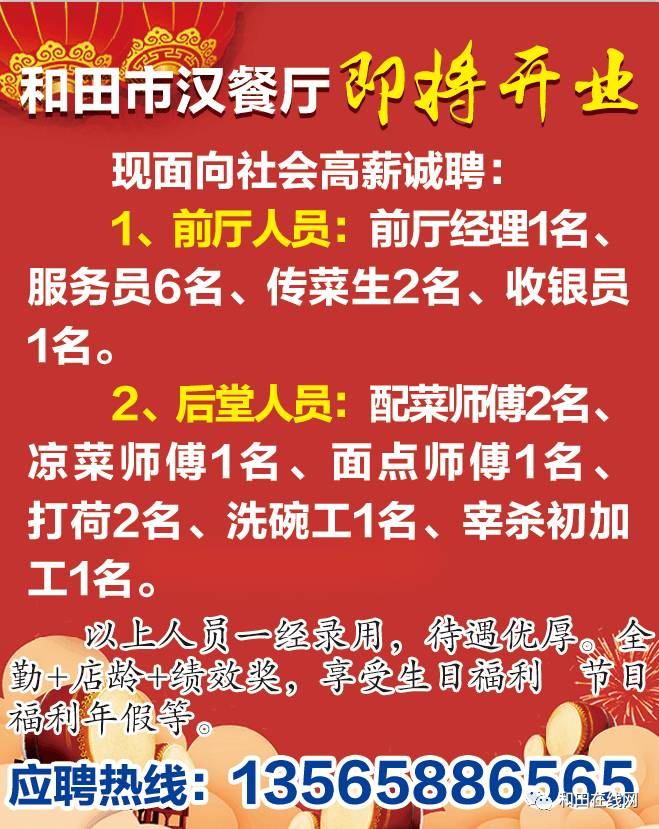 和田市汉餐厅 即将开业

现面向社会高薪诚聘：

1、前厅人员：前厅经理1名、服务员6名、传菜生2名、收银员1名。

2、后堂人员：配菜师傅2名、凉菜师傅1名、面点师傅1名、打荷2名、洗碗工1名、宰杀初加工1名。

以上人员一经录用，待遇优厚。全勤+店龄+绩效奖，享受生日福利 节日福利年假等。

应聘热线：13565886565

和田在线网